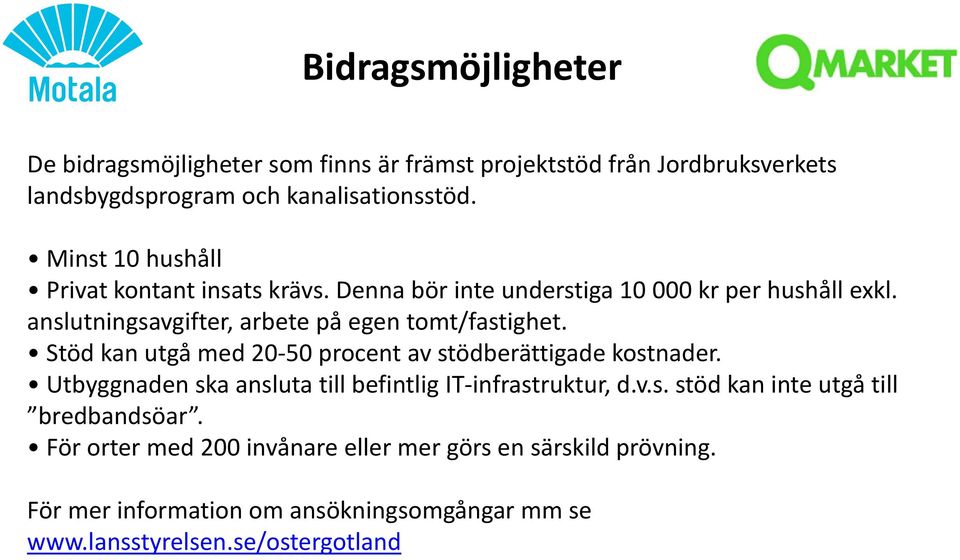 Motala

Bidragsmöjligheter

QMARKET

De bidragsmöjligheter som finns är främst projektstöd från Jordbruksverkets landsbygdsprogram och kanalisationsstöd.

• Minst 10 hushåll
• Privat kontant insats krävs. Denna bör inte understiga 10 000 kr per hushåll exkl. anslutningsavgifter, arbete på egen tomt/fastighet.
• Stöd kan utgå med 20-50 procent av stödberättigade kostnader.
• Utbyggnaden ska ansluta till befintlig IT-infrastruktur, d.v.s. stöd kan inte utgå till ”bredbandsöar”.
• För orter med 200 invånare eller mer görs en särskild prövning.

För mer information om ansökningsomgångar mm se www.lansstyrelsen.se/ostergotland